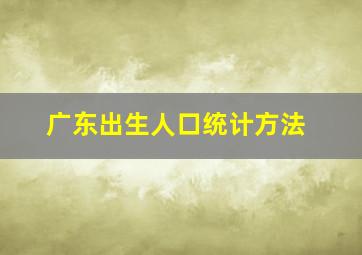 广东出生人口统计方法